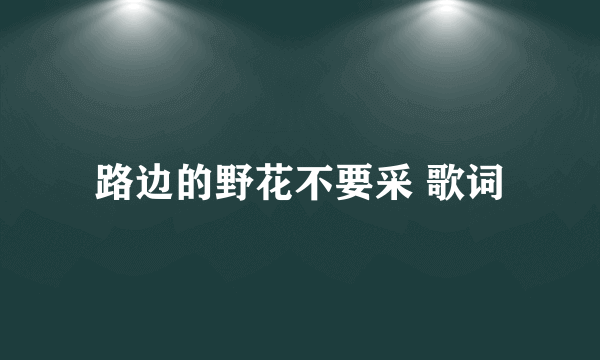 路边的野花不要采 歌词